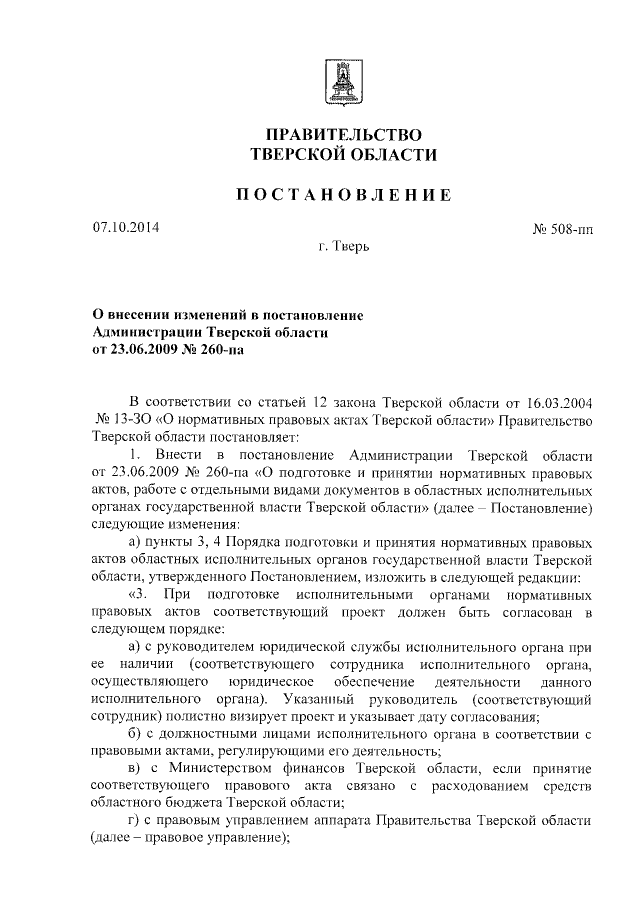 ПРАВИТЕЛЬСТВО
ТВЕРСКОЙ ОБЛАСТИ

ПОСТАНОВЛЕНИЕ

07.10.2014

№ 508-пп

г. Тверь

О внесении изменений в постановление Администрации Тверской области от 23.06.2009 № 260-па

В соответствии со статьей 12 закона Тверской области от 16.03.2004 № 13-ЗО «О нормативных правовых актах Тверской области» Правительство Тверской области постановляет:

1. Внести в постановление Администрации Тверской области от 23.06.2009 № 260-па «О подготовке и принятии нормативных правовых актов, работе с отдельными видами документов в областных исполнительных органах государственной власти Тверской области» (далее – Постановление) следующие изменения:

а) пункты 3, 4 Порядка подготовки и принятия нормативных правовых актов областных исполнительных органов государственной власти Тверской области, утвержденного Постановлением, изложить в следующей редакции:

«3. При подготовке исполнительными органами нормативных правовых актов соответствующий проект должен быть согласован в следующем порядке:

а) с руководителем юридической службы исполнительного органа при ее наличии (соответствующего сотрудника исполнительного органа, осуществляющего юридическое обеспечение деятельности данного исполнительного органа). Указанный руководитель (соответствующий сотрудник) полистно визирует проект и указывает дату согласования;

б) с должностными лицами исполнительного органа в соответствии с правовыми актами, регулирующими его деятельность;

в) с Министерством финансов Тверской области, если принятие соответствующего правового акта связано с расходованием средств областного бюджета Тверской области;

г) с правовым управлением аппарата Правительства Тверской области (далее – правовое управление);